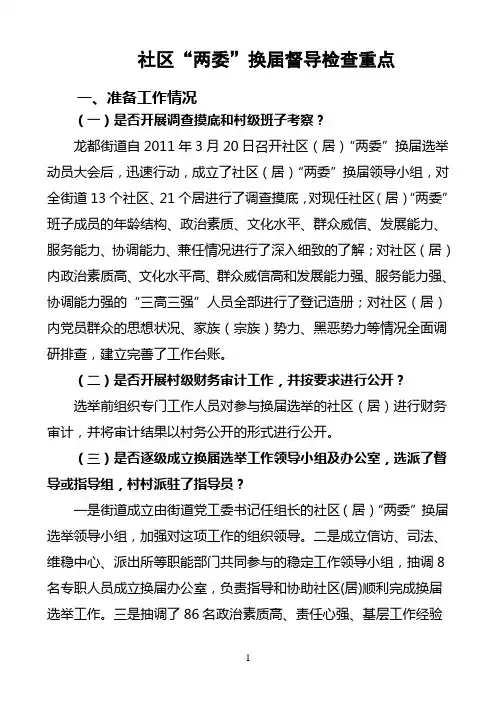 社区“两委”换届督导检查重点

一、准备工作情况

（一）是否开展调查摸底和村级班子考察？

龙都街道自 2011 年 3 月 20 日召开社区（居）“两委”换届选举动员大会后，迅速行动，成立了社区（居）“两委”换届领导小组，对全街道 13 个社区、21 个居进行了调查摸底，对现任社区（居）“两委”班子成员的年龄结构、政治素质、文化水平、群众威信、发展能力、服务能力、协调能力、兼任情况进行了深入细致的了解；对社区（居）内政治素质高、文化水平高、群众威信高和发展能力强、服务能力强、协调能力强的“三高三强”人员全部进行了登记造册；对社区（居）内党员群众的思想状况、家族（宗族）势力、黑恶势力等情况全面调研排查，建立完善了工作台账。

（二）是否开展村级财务审计工作，并按要求进行公开？

选举前组织专门工作人员对参与换届选举的社区（居）进行财务审计，并将审计结果以村务公开的形式进行公开。

（三）是否逐级成立换届选举工作领导小组及办公室，选派了督导或指导组，村村派驻了指导员？

一是街道成立由街道党工委书记任组长的社区（居）“两委”换届选举领导小组，加强对这项工作的组织领导。二是成立信访、司法、维稳中心、派出所等职能部门共同参与的稳定工作领导小组，抽调 8 名专职人员成立换届办公室，负责指导和协助社区(居)顺利完成换届选举工作。三是抽调了 86 名政治素质高、责任心强、基层工作经验

1